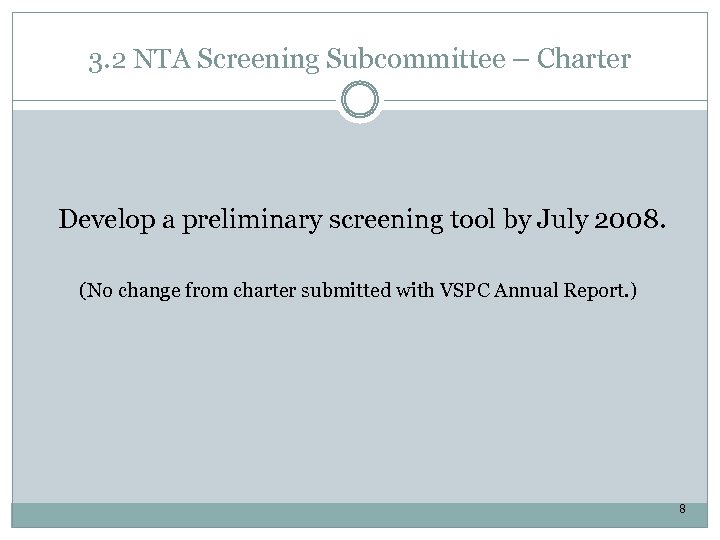 3.2 NTA Screening Subcommittee – Charter

Develop a preliminary screening tool by July 2008.

(No change from charter submitted with VSPC Annual Report.)

8